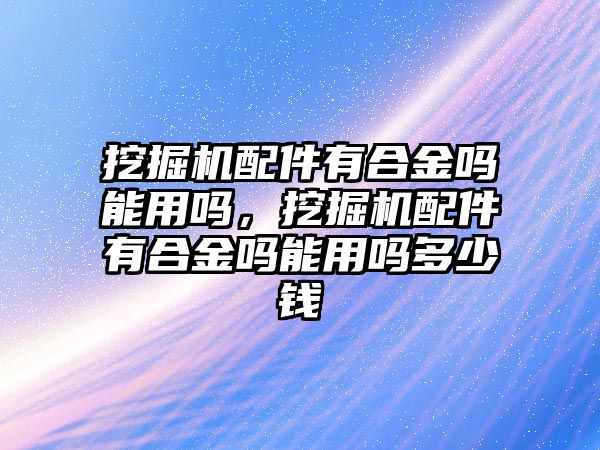 挖掘机配件有合金吗能用吗，挖掘机配件有合金吗能用吗多少钱